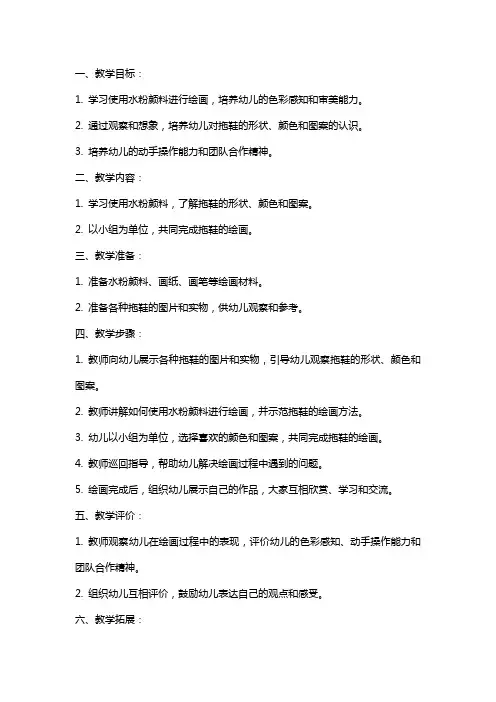 一、教学目标：

1. 学习使用水粉颜料进行绘画，培养幼儿的色彩感知和审美能力。

2. 通过观察和想象，培养幼儿对拖鞋的形状、颜色和图案的认识。

3. 培养幼儿的动手操作能力和团队合作精神。

二、教学内容：

1. 学习使用水粉颜料，了解拖鞋的形状、颜色和图案。

2. 以小组为单位，共同完成拖鞋的绘画。

三、教学准备：

1. 准备水粉颜料、画纸、画笔等绘画材料。

2. 准备各种拖鞋的图片和实物，供幼儿观察和参考。

四、教学步骤：

1. 教师向幼儿展示各种拖鞋的图片和实物，引导幼儿观察拖鞋的形状、颜色和图案。

2. 教师讲解如何使用水粉颜料进行绘画，并示范拖鞋的绘画方法。

3. 幼儿以小组为单位，选择喜欢的颜色和图案，共同完成拖鞋的绘画。

4. 教师巡回指导，帮助幼儿解决绘画过程中遇到的问题。

5. 绘画完成后，组织幼儿展示自己的作品，大家互相欣赏、学习和交流。

五、教学评价：

1. 教师观察幼儿在绘画过程中的表现，评价幼儿的色彩感知、动手操作能力和团队合作精神。

2. 组织幼儿互相评价，鼓励幼儿表达自己的观点和感受。

六、教学拓展：